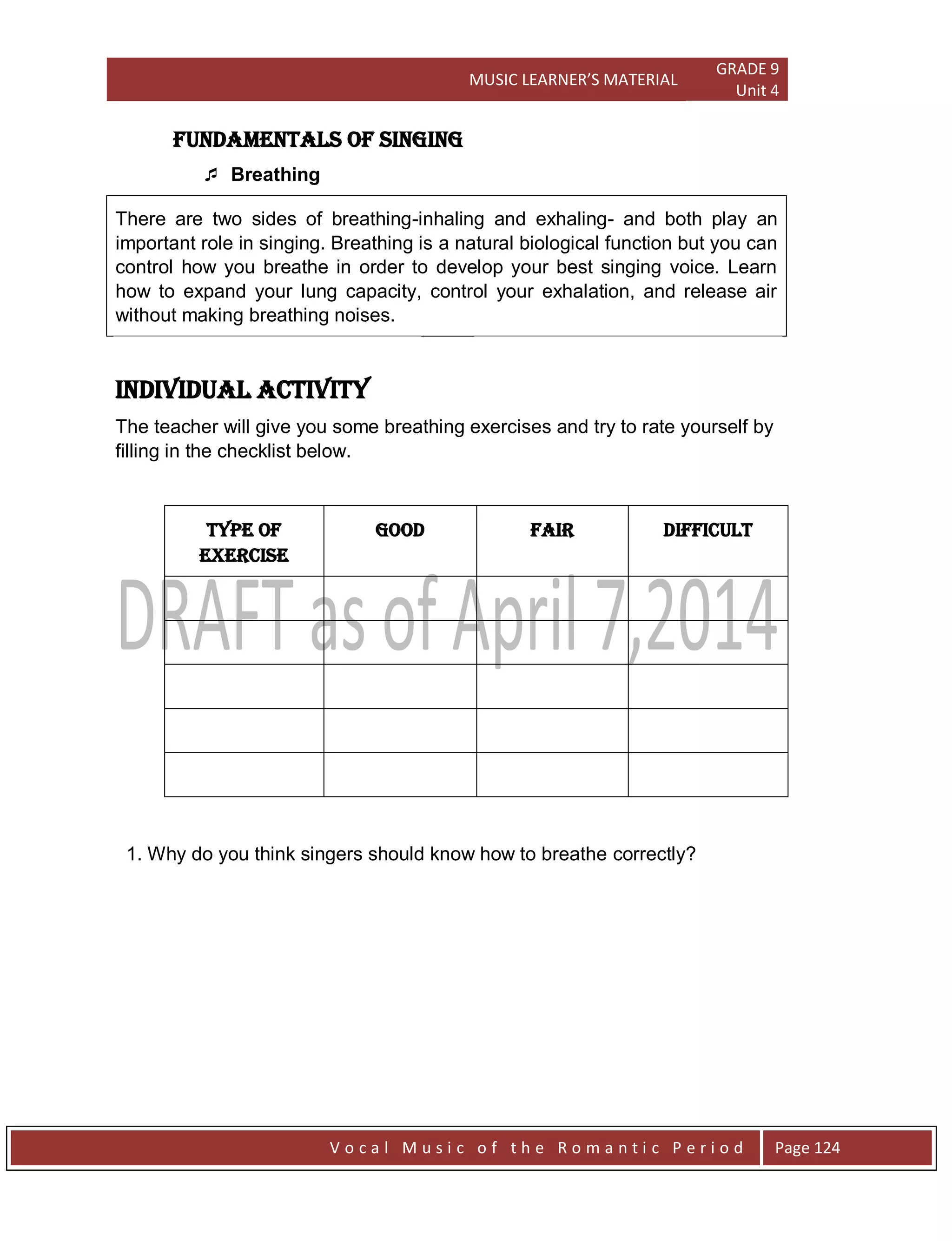 MUSIC LEARNER'S MATERIAL GRADE 9 Unit 4

FUNDAMENTALS OF SINGING

♬ Breathing

There are two sides of breathing-inhaling and exhaling- and both play an important role in singing. Breathing is a natural biological function but you can control how you breathe in order to develop your best singing voice. Learn how to expand your lung capacity, control your exhalation, and release air without making breathing noises.

INDIVIDUAL ACTIVITY

The teacher will give you some breathing exercises and try to rate yourself by filling in the checklist below.

| TYPE OF EXERCISE | GOOD | FAIR | DIFFICULT |
|---|---|---|---|
| | | | |
| | | | |
| | | | |
| | | | |
| | | | |

DRAFT as of April 7,2014

1. Why do you think singers should know how to breathe correctly?

Vocal Music of the Romantic Period Page 124